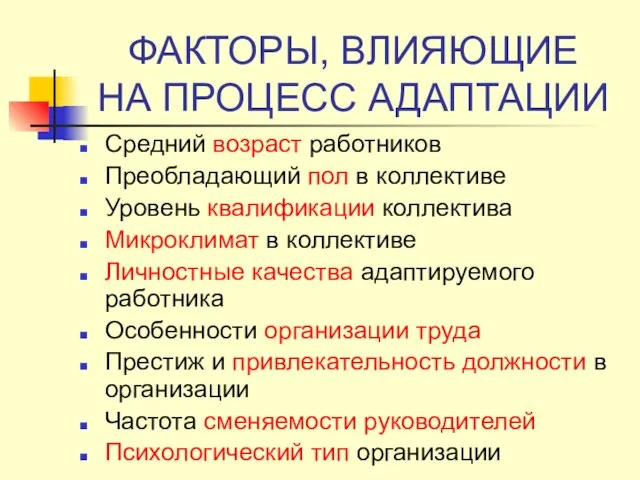 ФАКТОРЫ, ВЛИЯЮЩИЕ НА ПРОЦЕСС АДАПТАЦИИ

- Средний возраст работников
- Преобладающий пол в коллективе
- Уровень квалификации коллектива
- Микроклимат в коллективе
- Личностные качества адаптируемого работника
- Особенности организации труда
- Престиж и привлекательность должности в организации
- Частота сменяемости руководителей
- Психологический тип организации